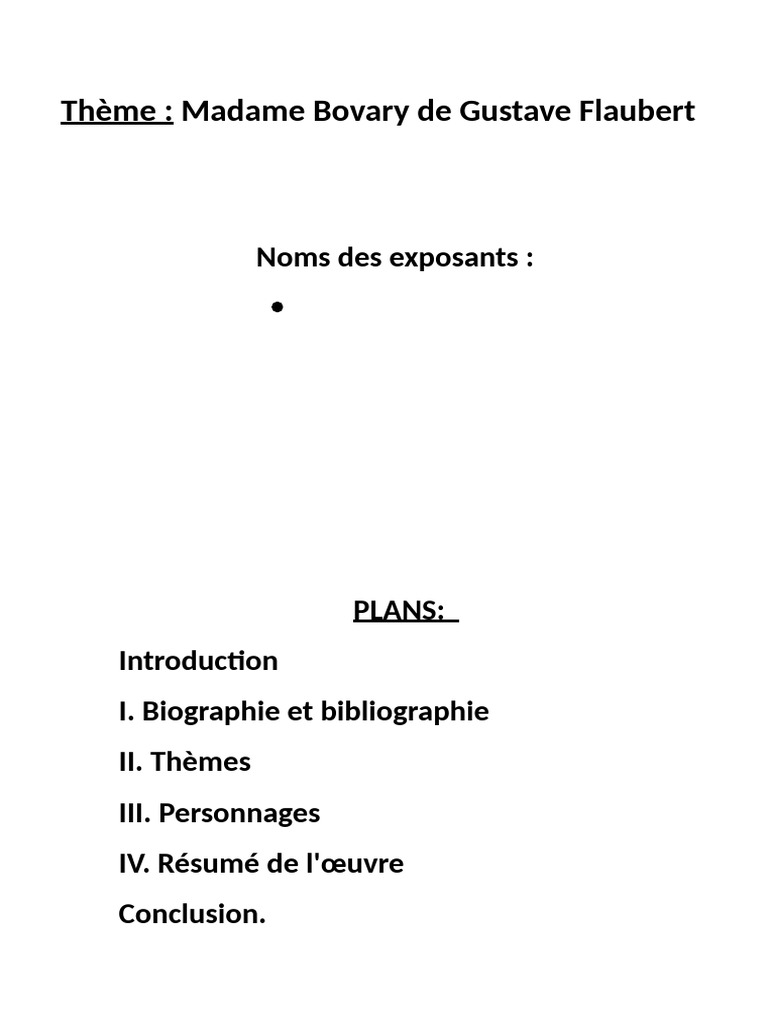 Thème : Madame Bovary de Gustave Flaubert

Noms des exposants :

•

PLANS:

Introduction

I. Biographie et bibliographie

II. Thèmes

III. Personnages

IV. Résumé de l'œuvre

Conclusion.